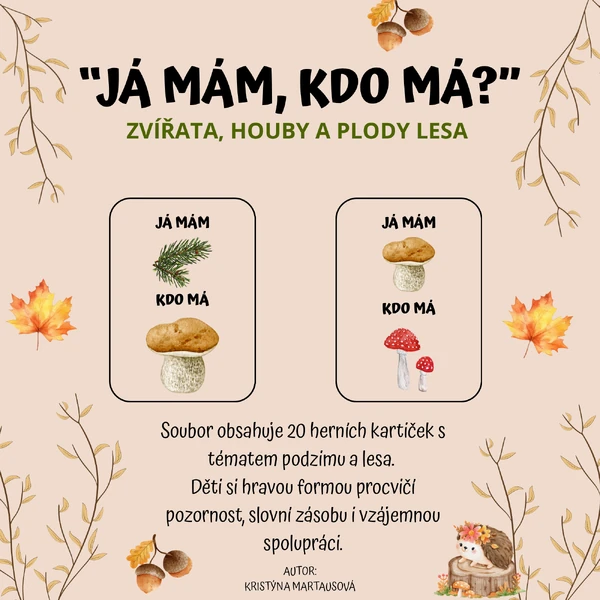 "JÁ MÁM, KDO MÁ?"
ZVÍŘATA, HOUBY A PLODY LESA

JÁ MÁM
KDO MÁ

JÁ MÁM
KDO MÁ

Soubor obsahuje 20 herních kartiček s tématem podzimu a lesa.
Děti si hravou formou procvičí pozornost, slovní zásobu i vzájemnou spolupráci.

AUTOR:
KRISTÝNA MARTAUSOVÁ